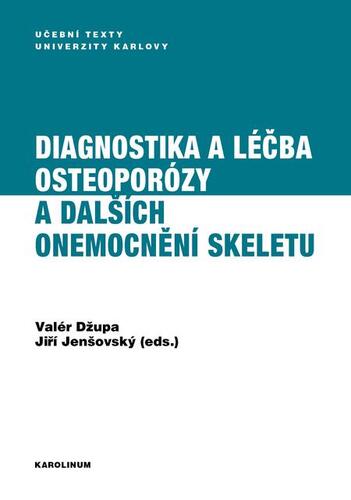 UČEBNÍ TEXTY
UNIVERZITY KARLOVY

DIAGNOSTIKA A LÉČBA OSTEOPORÓZY A DALŠÍCH ONEMOCNĚNÍ SKELETU

Valér Džupa
Jiří Jenšovský (eds.)

KAROLINUM